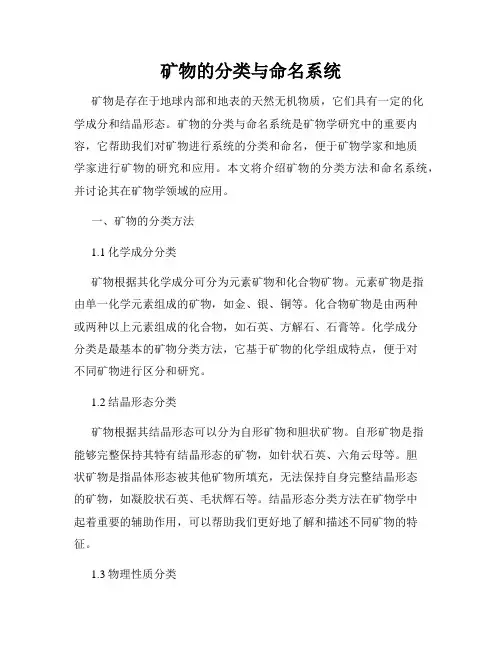 矿物的分类与命名系统

矿物是存在于地球内部和地表的天然无机物质，它们具有一定的化学成分和结晶形态。矿物的分类与命名系统是矿物学研究中的重要内容，它帮助我们对矿物进行系统的分类和命名，便于矿物学家和地质学家进行矿物的研究和应用。本文将介绍矿物的分类方法和命名系统，并讨论其在矿物学领域的应用。

一、矿物的分类方法

1.1 化学成分分类

矿物根据其化学成分可分为元素矿物和化合物矿物。元素矿物是指由单一化学元素组成的矿物，如金、银、铜等。化合物矿物是由两种或两种以上元素组成的化合物，如石英、方解石、石膏等。化学成分分类是最基本的矿物分类方法，它基于矿物的化学组成特点，便于对不同矿物进行区分和研究。

1.2 结晶形态分类

矿物根据其结晶形态可以分为自形矿物和胆状矿物。自形矿物是指能够完整保持其特有结晶形态的矿物，如针状石英、六角云母等。胆状矿物是指晶体形态被其他矿物所填充，无法保持自身完整结晶形态的矿物，如凝胶状石英、毛状辉石等。结晶形态分类方法在矿物学中起着重要的辅助作用，可以帮助我们更好地了解和描述不同矿物的特征。

1.3 物理性质分类